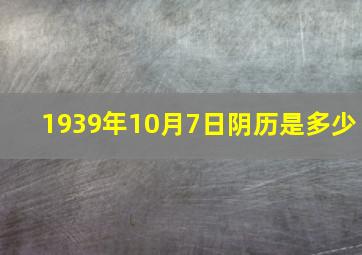 1939年10月7日阴历是多少